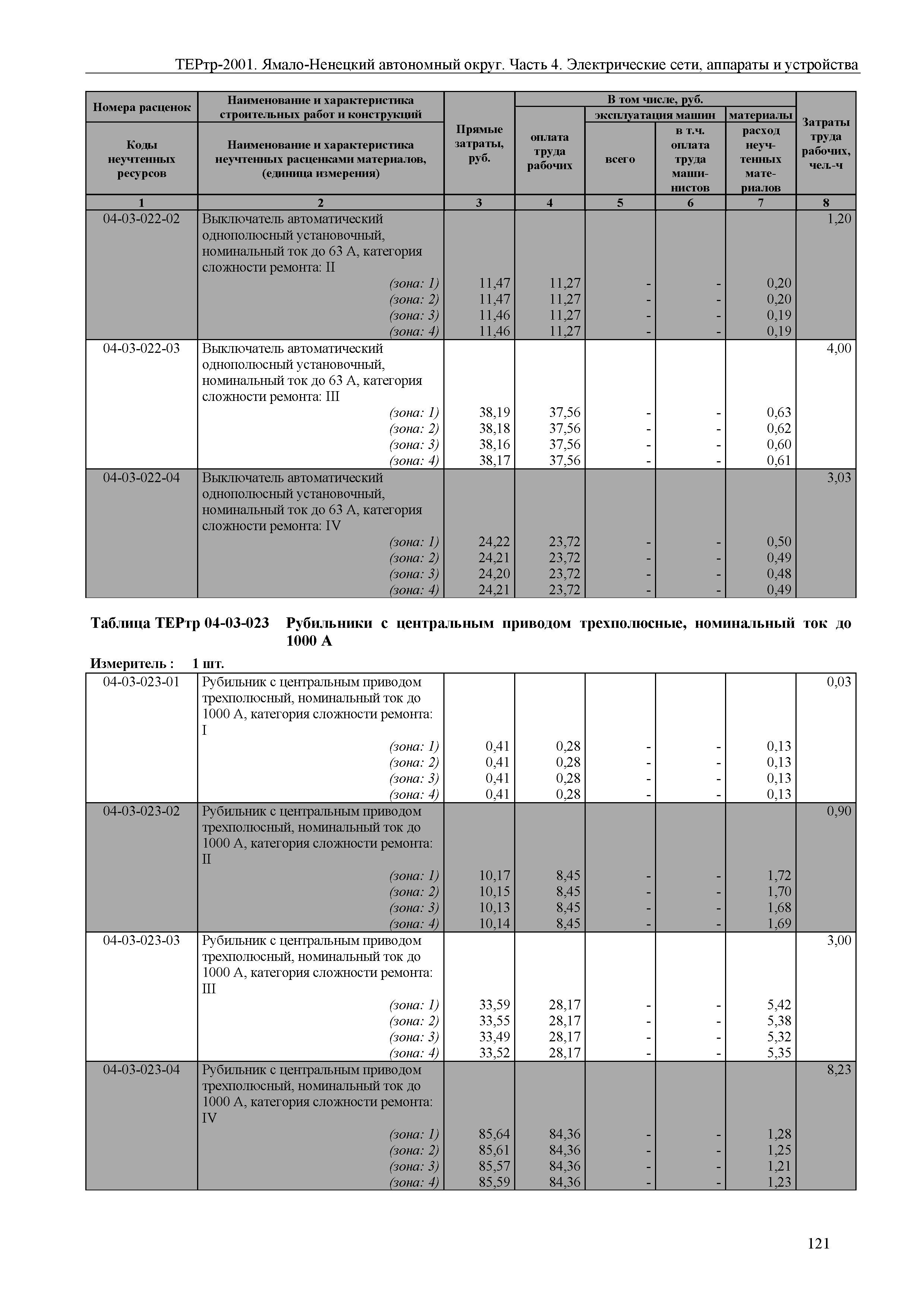 ТЕРтр-2001. Ямало-Ненецкий автономный округ. Часть 4. Электрические сети, аппараты и устройства

| Номера расценок / Коды неучтенных ресурсов | Наименование и характеристика строительных работ и конструкций / Наименование и характеристика неучтенных расценками материалов, (единица измерения) | Прямые затраты, руб. | В том числе, руб.: оплата труда рабочих | эксплуатация машин: всего | эксплуатация машин: в т.ч. оплата труда машинистов | материалы: расход неучтенных материалов | Затраты труда рабочих, чел.-ч |
|---|---|---|---|---|---|---|---|
| 1 | 2 | 3 | 4 | 5 | 6 | 7 | 8 |
| 04-03-022-02 | Выключатель автоматический однополюсный установочный, номинальный ток до 63 А, категория сложности ремонта: II | | | | | | 1,20 |
| | (зона: 1) | 11,47 | 11,27 | - | - | 0,20 | |
| | (зона: 2) | 11,47 | 11,27 | - | - | 0,20 | |
| | (зона: 3) | 11,46 | 11,27 | - | - | 0,19 | |
| | (зона: 4) | 11,46 | 11,27 | - | - | 0,19 | |
| 04-03-022-03 | Выключатель автоматический однополюсный установочный, номинальный ток до 63 А, категория сложности ремонта: III | | | | | | 4,00 |
| | (зона: 1) | 38,19 | 37,56 | - | - | 0,63 | |
| | (зона: 2) | 38,18 | 37,56 | - | - | 0,62 | |
| | (зона: 3) | 38,16 | 37,56 | - | - | 0,60 | |
| | (зона: 4) | 38,17 | 37,56 | - | - | 0,61 | |
| 04-03-022-04 | Выключатель автоматический однополюсный установочный, номинальный ток до 63 А, категория сложности ремонта: IV | | | | | | 3,03 |
| | (зона: 1) | 24,22 | 23,72 | - | - | 0,50 | |
| | (зона: 2) | 24,21 | 23,72 | - | - | 0,49 | |
| | (зона: 3) | 24,20 | 23,72 | - | - | 0,48 | |
| | (зона: 4) | 24,21 | 23,72 | - | - | 0,49 | |

Таблица ТЕРтр 04-03-023 Рубильники с центральным приводом трехполюсные, номинальный ток до 1000 А

Измеритель : 1 шт.

| | | | | | | | |
|---|---|---|---|---|---|---|---|
| 04-03-023-01 | Рубильник с центральным приводом трехполюсный, номинальный ток до 1000 А, категория сложности ремонта: I | | | | | | 0,03 |
| | (зона: 1) | 0,41 | 0,28 | - | - | 0,13 | |
| | (зона: 2) | 0,41 | 0,28 | - | - | 0,13 | |
| | (зона: 3) | 0,41 | 0,28 | - | - | 0,13 | |
| | (зона: 4) | 0,41 | 0,28 | - | - | 0,13 | |
| 04-03-023-02 | Рубильник с центральным приводом трехполюсный, номинальный ток до 1000 А, категория сложности ремонта: II | | | | | | 0,90 |
| | (зона: 1) | 10,17 | 8,45 | - | - | 1,72 | |
| | (зона: 2) | 10,15 | 8,45 | - | - | 1,70 | |
| | (зона: 3) | 10,13 | 8,45 | - | - | 1,68 | |
| | (зона: 4) | 10,14 | 8,45 | - | - | 1,69 | |
| 04-03-023-03 | Рубильник с центральным приводом трехполюсный, номинальный ток до 1000 А, категория сложности ремонта: III | | | | | | 3,00 |
| | (зона: 1) | 33,59 | 28,17 | - | - | 5,42 | |
| | (зона: 2) | 33,55 | 28,17 | - | - | 5,38 | |
| | (зона: 3) | 33,49 | 28,17 | - | - | 5,32 | |
| | (зона: 4) | 33,52 | 28,17 | - | - | 5,35 | |
| 04-03-023-04 | Рубильник с центральным приводом трехполюсный, номинальный ток до 1000 А, категория сложности ремонта: IV | | | | | | 8,23 |
| | (зона: 1) | 85,64 | 84,36 | - | - | 1,28 | |
| | (зона: 2) | 85,61 | 84,36 | - | - | 1,25 | |
| | (зона: 3) | 85,57 | 84,36 | - | - | 1,21 | |
| | (зона: 4) | 85,59 | 84,36 | - | - | 1,23 | |

121